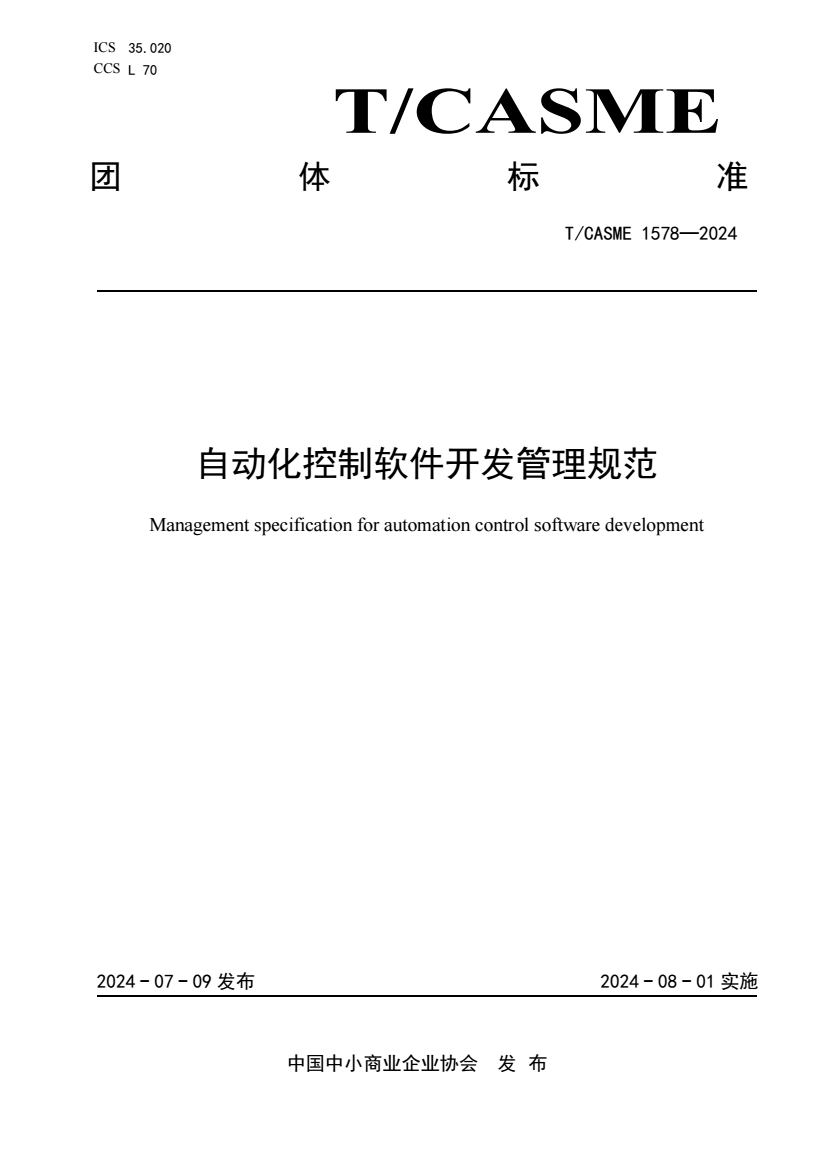 ICS 35.020
CCS L 70

T/CASME

团 体 标 准

T/CASME 1578—2024

自动化控制软件开发管理规范

Management specification for automation control software development

2024 - 07 - 09 发布

2024 - 08 - 01 实施

中国中小商业企业协会 发 布